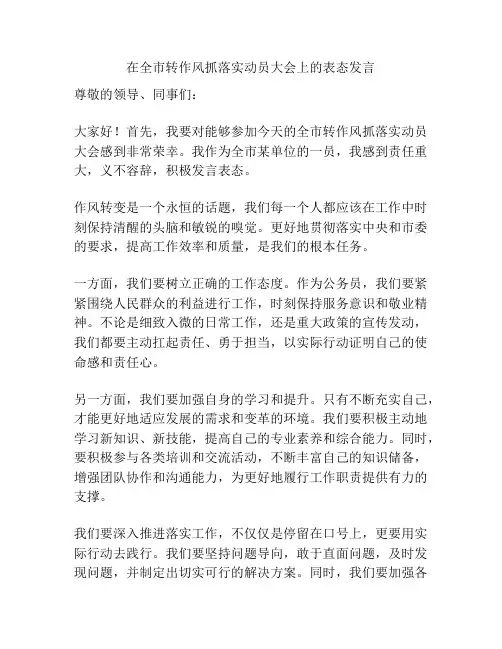 在全市转作风抓落实动员大会上的表态发言

尊敬的领导、同事们：

大家好！首先，我要对能够参加今天的全市转作风抓落实动员大会感到非常荣幸。我作为全市某单位的一员，我感到责任重大，义不容辞，积极发言表态。

作风转变是一个永恒的话题，我们每一个人都应该在工作中时刻保持清醒的头脑和敏锐的嗅觉。更好地贯彻落实中央和市委的要求，提高工作效率和质量，是我们的根本任务。

一方面，我们要树立正确的工作态度。作为公务员，我们要紧紧围绕人民群众的利益进行工作，时刻保持服务意识和敬业精神。不论是细致入微的日常工作，还是重大政策的宣传发动，我们都要主动扛起责任、勇于担当，以实际行动证明自己的使命感和责任心。

另一方面，我们要加强自身的学习和提升。只有不断充实自己，才能更好地适应发展的需求和变革的环境。我们要积极主动地学习新知识、新技能，提高自己的专业素养和综合能力。同时，要积极参与各类培训和交流活动，不断丰富自己的知识储备，增强团队协作和沟通能力，为更好地履行工作职责提供有力的支撑。

我们要深入推进落实工作，不仅仅是停留在口号上，更要用实际行动去践行。我们要坚持问题导向，敢于直面问题，及时发现问题，并制定出切实可行的解决方案。同时，我们要加强各